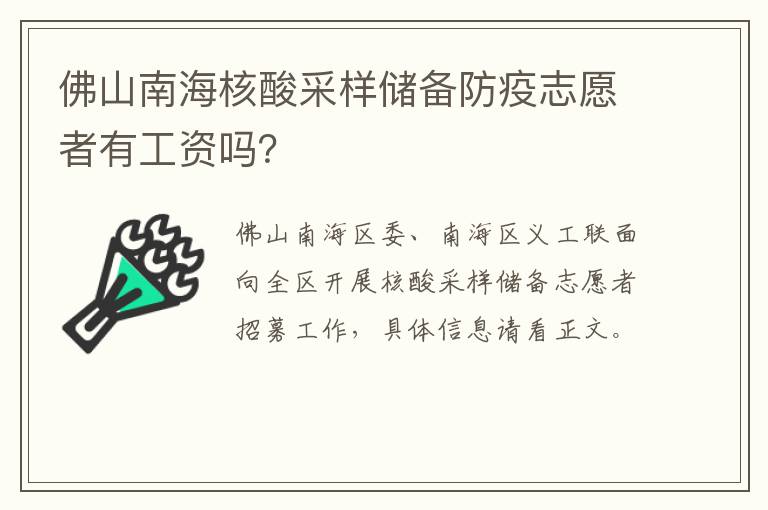 佛山南海核酸采样储备防疫志愿者有工资吗?

佛山南海区委、南海区义工联面向全区开展核酸采样储备志愿者招募工作，具体信息请看正文。